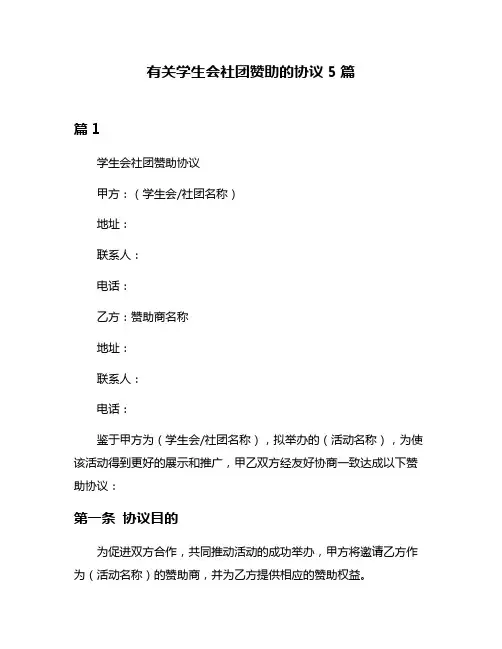 有关学生会社团赞助的协议 5 篇

篇 1

学生会社团赞助协议

甲方：（学生会/社团名称）

地址：

联系人：

电话：

乙方：赞助商名称

地址：

联系人：

电话：

鉴于甲方为（学生会/社团名称），拟举办的（活动名称），为使该活动得到更好的展示和推广，甲乙双方经友好协商一致达成以下赞助协议：

第一条 协议目的

为促进双方合作，共同推动活动的成功举办，甲方将邀请乙方作为（活动名称）的赞助商，并为乙方提供相应的赞助权益。